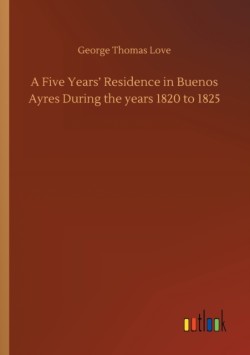 George Thomas Love

A Five Years' Residence in Buenos Ayres During the years 1820 to 1825

outlook